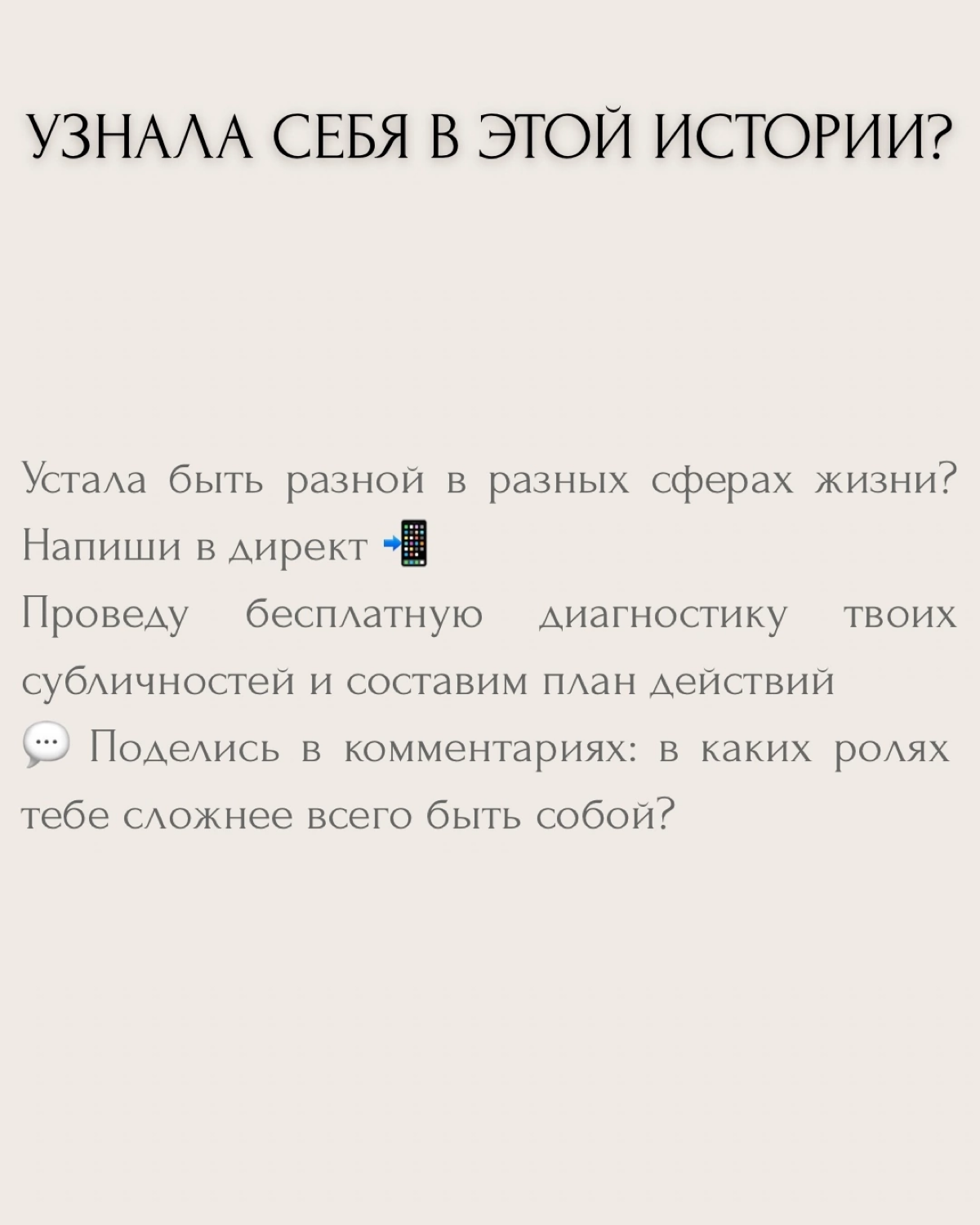 УЗНАЛА СЕБЯ В ЭТОЙ ИСТОРИИ?

Устала быть разной в разных сферах жизни? Напиши в директ 📲
Проведу бесплатную диагностику твоих субличностей и составим план действий
💬 Поделись в комментариях: в каких ролях тебе сложнее всего быть собой?